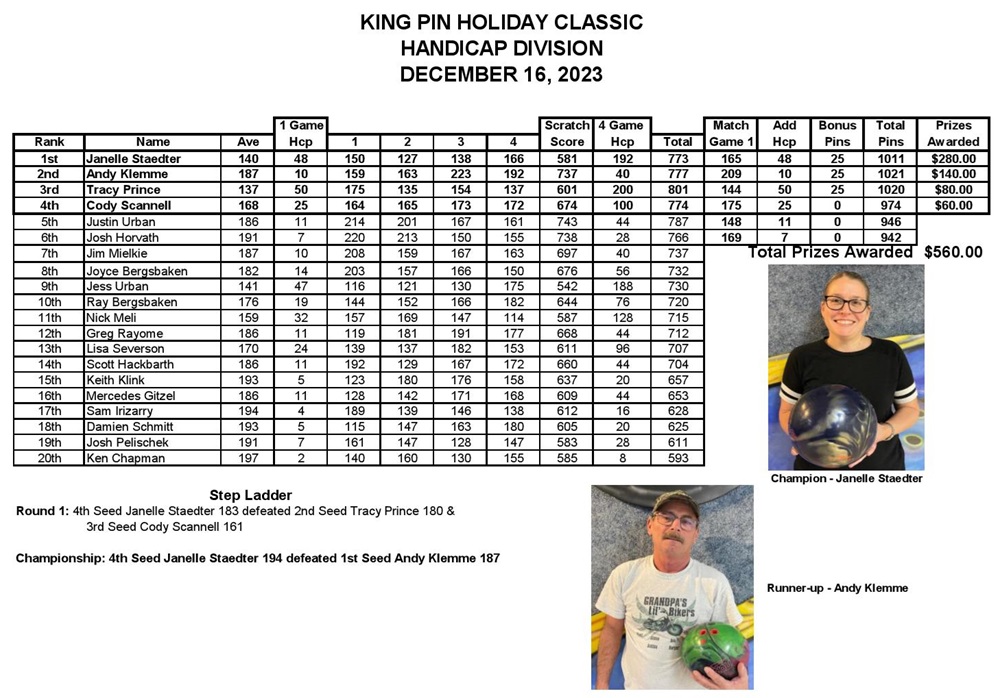 KING PIN HOLIDAY CLASSIC
HANDICAP DIVISION
DECEMBER 16, 2023

| Rank | Name | Ave | 1 Game Hcp | 1 | 2 | 3 | 4 | Scratch Score | 4 Game Hcp | Total | Match Game 1 | Add Hcp | Bonus Pins | Total Pins | Prizes Awarded |
|---|---|---|---|---|---|---|---|---|---|---|---|---|---|---|---|
| 1st | Janelle Staedter | 140 | 48 | 150 | 127 | 138 | 166 | 581 | 192 | 773 | 165 | 48 | 25 | 1011 | $280.00 |
| 2nd | Andy Klemme | 187 | 10 | 159 | 163 | 223 | 192 | 737 | 40 | 777 | 209 | 10 | 25 | 1021 | $140.00 |
| 3rd | Tracy Prince | 137 | 50 | 175 | 135 | 154 | 137 | 601 | 200 | 801 | 144 | 50 | 25 | 1020 | $80.00 |
| 4th | Cody Scannell | 168 | 25 | 164 | 165 | 173 | 172 | 674 | 100 | 774 | 175 | 25 | 0 | 974 | $60.00 |
| 5th | Justin Urban | 186 | 11 | 214 | 201 | 167 | 161 | 743 | 44 | 787 | 148 | 11 | 0 | 946 | |
| 6th | Josh Horvath | 191 | 7 | 220 | 213 | 150 | 155 | 738 | 28 | 766 | 169 | 7 | 0 | 942 | |
| 7th | Jim Mielkie | 187 | 10 | 208 | 159 | 167 | 163 | 697 | 40 | 737 | | | | | |
| 8th | Joyce Bergsbaken | 182 | 14 | 203 | 157 | 166 | 150 | 676 | 56 | 732 | | | | | |
| 9th | Jess Urban | 141 | 47 | 116 | 121 | 130 | 175 | 542 | 188 | 730 | | | | | |
| 10th | Ray Bergsbaken | 176 | 19 | 144 | 152 | 166 | 182 | 644 | 76 | 720 | | | | | |
| 11th | Nick Meli | 159 | 32 | 157 | 169 | 147 | 114 | 587 | 128 | 715 | | | | | |
| 12th | Greg Rayome | 186 | 11 | 119 | 181 | 191 | 177 | 668 | 44 | 712 | | | | | |
| 13th | Lisa Severson | 170 | 24 | 139 | 137 | 182 | 153 | 611 | 96 | 707 | | | | | |
| 14th | Scott Hackbarth | 186 | 11 | 192 | 129 | 167 | 172 | 660 | 44 | 704 | | | | | |
| 15th | Keith Klink | 193 | 5 | 123 | 180 | 176 | 158 | 637 | 20 | 657 | | | | | |
| 16th | Mercedes Gitzel | 186 | 11 | 128 | 142 | 171 | 168 | 609 | 44 | 653 | | | | | |
| 17th | Sam Irizarry | 194 | 4 | 189 | 139 | 146 | 138 | 612 | 16 | 628 | | | | | |
| 18th | Damien Schmitt | 193 | 5 | 115 | 147 | 163 | 180 | 605 | 20 | 625 | | | | | |
| 19th | Josh Pelischek | 191 | 7 | 161 | 147 | 128 | 147 | 583 | 28 | 611 | | | | | |
| 20th | Ken Chapman | 197 | 2 | 140 | 160 | 130 | 155 | 585 | 8 | 593 | | | | | |

Total Prizes Awarded $560.00

Champion - Janelle Staedter

Step Ladder
Round 1: 4th Seed Janelle Staedter 183 defeated 2nd Seed Tracy Prince 180 & 3rd Seed Cody Scannell 161

Championship: 4th Seed Janelle Staedter 194 defeated 1st Seed Andy Klemme 187

GRANDPA'S Lil' Bikers

Runner-up - Andy Klemme